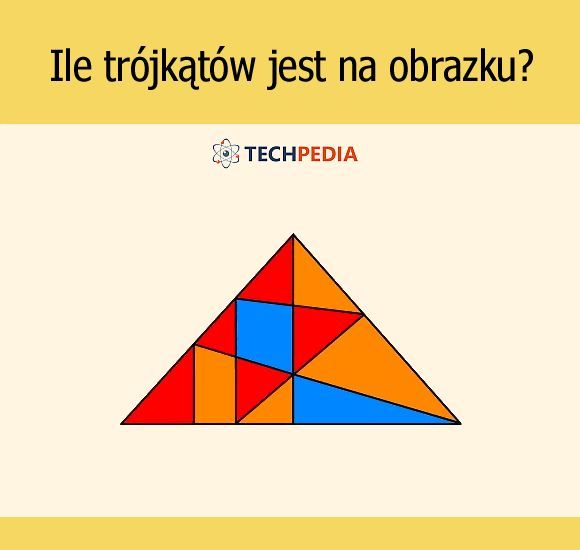 Ile trójkątów jest na obrazku?

TECHPEDIA